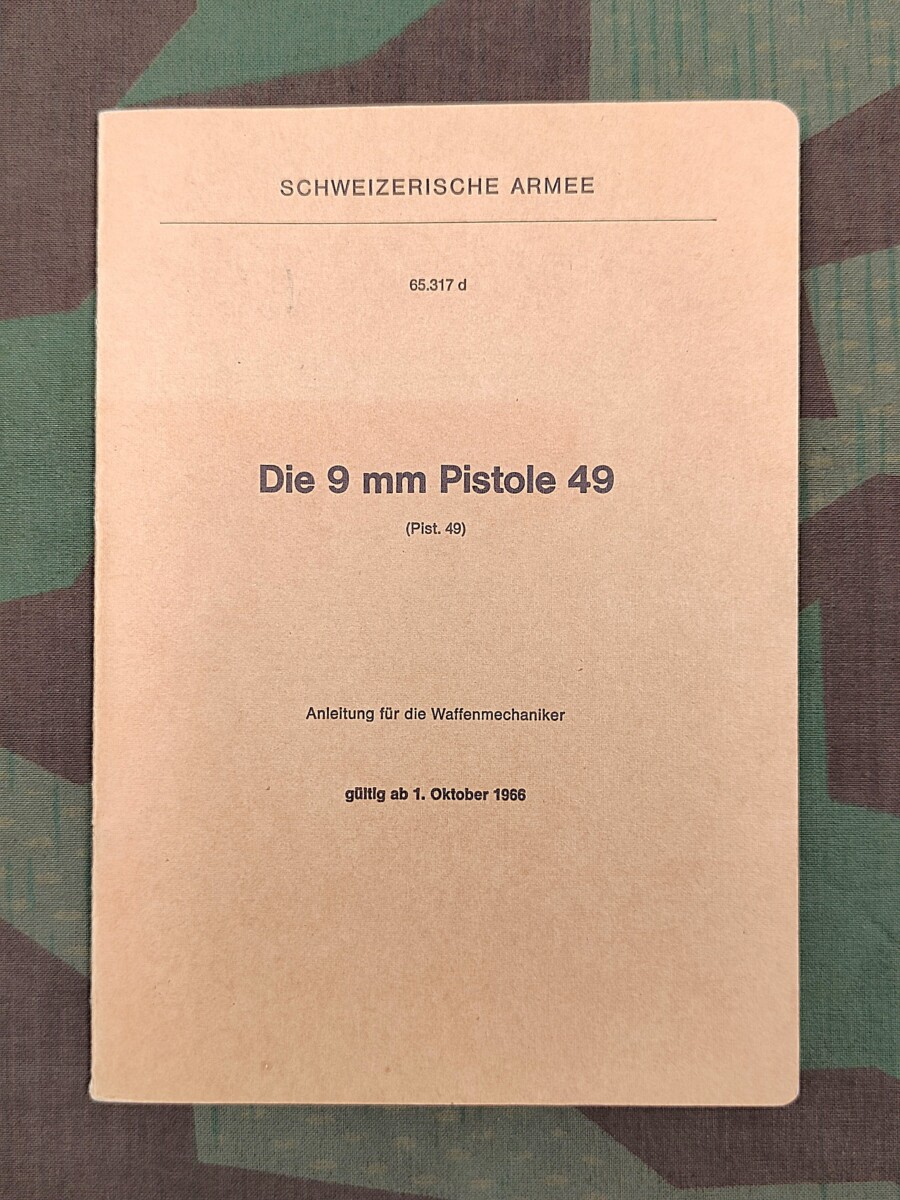 SCHWEIZERISCHE ARMEE

65.317 d

Die 9 mm Pistole 49

(Pist. 49)

Anleitung für die Waffenmechaniker

gültig ab 1. Oktober 1966